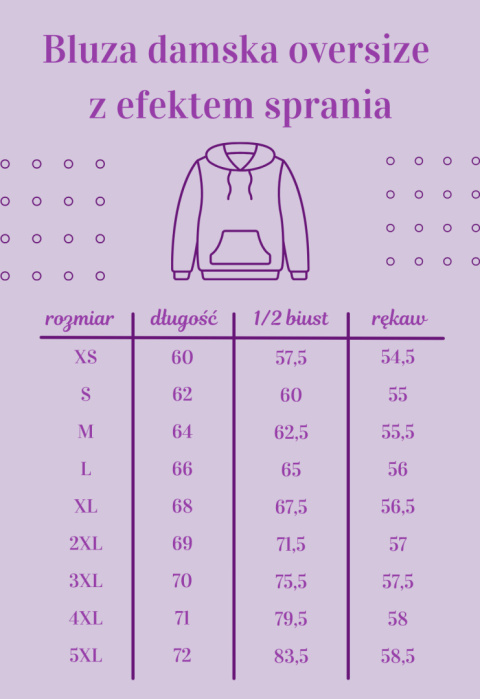 Bluza damska oversize
z efektem sprania

| rozmiar | długość | 1/2 biust | rękaw |
|---|---|---|---|
| XS | 60 | 57,5 | 54,5 |
| S | 62 | 60 | 55 |
| M | 64 | 62,5 | 55,5 |
| L | 66 | 65 | 56 |
| XL | 68 | 67,5 | 56,5 |
| 2XL | 69 | 71,5 | 57 |
| 3XL | 70 | 75,5 | 57,5 |
| 4XL | 71 | 79,5 | 58 |
| 5XL | 72 | 83,5 | 58,5 |